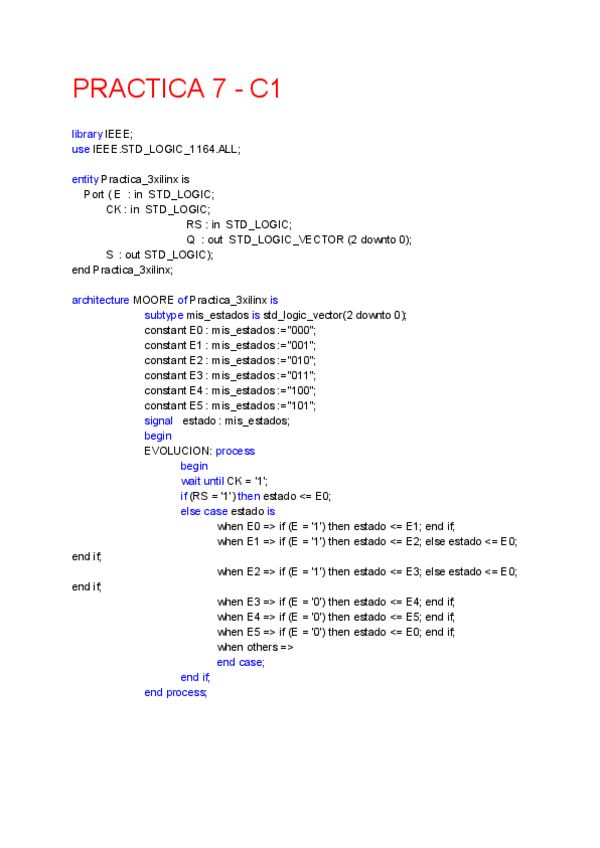 PRACTICA 7 - C1

library IEEE;
use IEEE.STD_LOGIC_1164.ALL;

entity Practica_3xilinx is
Port ( E : in STD_LOGIC;
CK : in STD_LOGIC;
RS : in STD_LOGIC;
Q : out STD_LOGIC_VECTOR (2 downto 0);
S : out STD_LOGIC);
end Practica_3xilinx;

architecture MOORE of Practica_3xilinx is
subtype mis_estados is std_logic_vector(2 downto 0);
constant E0 : mis_estados :="000";
constant E1 : mis_estados :="001";
constant E2 : mis_estados :="010";
constant E3 : mis_estados :="011";
constant E4 : mis_estados :="100";
constant E5 : mis_estados :="101";
signal estado : mis_estados;
begin
EVOLUCION: process
begin
wait until CK = '1';
if (RS = '1') then estado <= E0;
else case estado is
when E0 => if (E = '1') then estado <= E1; end if;
when E1 => if (E = '1') then estado <= E2; else estado <= E0; end if;
when E2 => if (E = '1') then estado <= E3; else estado <= E0; end if;
when E3 => if (E = '0') then estado <= E4; end if;
when E4 => if (E = '0') then estado <= E5; end if;
when E5 => if (E = '0') then estado <= E0; end if;
when others =>
end case;
end if;
end process;